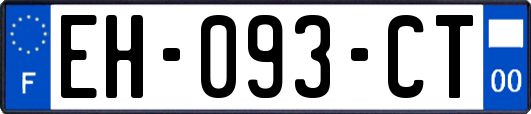 F
EH-093-CT
00